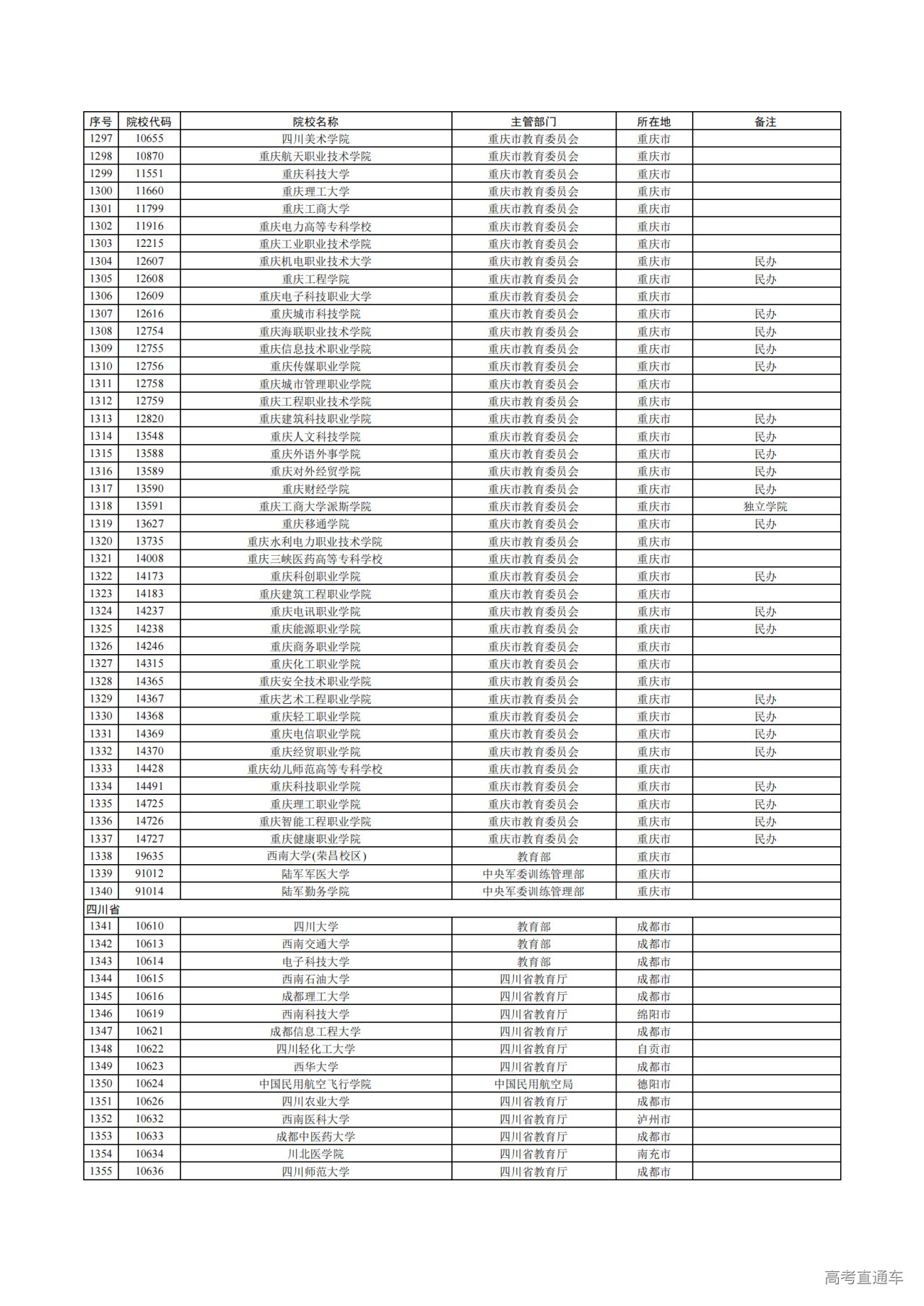 | 序号 | 院校代码 | 院校名称 | 主管部门 | 所在地 | 备注 |
|---|---|---|---|---|---|
| 1297 | 10655 | 四川美术学院 | 重庆市教育委员会 | 重庆市 | |
| 1298 | 10870 | 重庆航天职业技术学院 | 重庆市教育委员会 | 重庆市 | |
| 1299 | 11551 | 重庆科技大学 | 重庆市教育委员会 | 重庆市 | |
| 1300 | 11660 | 重庆理工大学 | 重庆市教育委员会 | 重庆市 | |
| 1301 | 11799 | 重庆工商大学 | 重庆市教育委员会 | 重庆市 | |
| 1302 | 11916 | 重庆电力高等专科学校 | 重庆市教育委员会 | 重庆市 | |
| 1303 | 12215 | 重庆工业职业技术学院 | 重庆市教育委员会 | 重庆市 | |
| 1304 | 12607 | 重庆机电职业技术大学 | 重庆市教育委员会 | 重庆市 | 民办 |
| 1305 | 12608 | 重庆工程学院 | 重庆市教育委员会 | 重庆市 | 民办 |
| 1306 | 12609 | 重庆电子科技职业大学 | 重庆市教育委员会 | 重庆市 | |
| 1307 | 12616 | 重庆城市科技学院 | 重庆市教育委员会 | 重庆市 | 民办 |
| 1308 | 12754 | 重庆海联职业技术学院 | 重庆市教育委员会 | 重庆市 | 民办 |
| 1309 | 12755 | 重庆信息技术职业学院 | 重庆市教育委员会 | 重庆市 | 民办 |
| 1310 | 12756 | 重庆传媒职业学院 | 重庆市教育委员会 | 重庆市 | 民办 |
| 1311 | 12758 | 重庆城市管理职业学院 | 重庆市教育委员会 | 重庆市 | |
| 1312 | 12759 | 重庆工程职业技术学院 | 重庆市教育委员会 | 重庆市 | |
| 1313 | 12820 | 重庆建筑科技职业学院 | 重庆市教育委员会 | 重庆市 | 民办 |
| 1314 | 13548 | 重庆人文科技学院 | 重庆市教育委员会 | 重庆市 | 民办 |
| 1315 | 13588 | 重庆外语外事学院 | 重庆市教育委员会 | 重庆市 | 民办 |
| 1316 | 13589 | 重庆对外经贸学院 | 重庆市教育委员会 | 重庆市 | 民办 |
| 1317 | 13590 | 重庆财经学院 | 重庆市教育委员会 | 重庆市 | 民办 |
| 1318 | 13591 | 重庆工商大学派斯学院 | 重庆市教育委员会 | 重庆市 | 独立学院 |
| 1319 | 13627 | 重庆移通学院 | 重庆市教育委员会 | 重庆市 | 民办 |
| 1320 | 13735 | 重庆水利电力职业技术学院 | 重庆市教育委员会 | 重庆市 | |
| 1321 | 14008 | 重庆三峡医药高等专科学校 | 重庆市教育委员会 | 重庆市 | |
| 1322 | 14173 | 重庆科创职业学院 | 重庆市教育委员会 | 重庆市 | 民办 |
| 1323 | 14183 | 重庆建筑工程职业学院 | 重庆市教育委员会 | 重庆市 | |
| 1324 | 14237 | 重庆电讯职业学院 | 重庆市教育委员会 | 重庆市 | 民办 |
| 1325 | 14238 | 重庆能源职业学院 | 重庆市教育委员会 | 重庆市 | 民办 |
| 1326 | 14246 | 重庆商务职业学院 | 重庆市教育委员会 | 重庆市 | |
| 1327 | 14315 | 重庆化工职业学院 | 重庆市教育委员会 | 重庆市 | |
| 1328 | 14365 | 重庆安全技术职业学院 | 重庆市教育委员会 | 重庆市 | |
| 1329 | 14367 | 重庆艺术工程职业学院 | 重庆市教育委员会 | 重庆市 | 民办 |
| 1330 | 14368 | 重庆轻工职业学院 | 重庆市教育委员会 | 重庆市 | 民办 |
| 1331 | 14369 | 重庆电信职业学院 | 重庆市教育委员会 | 重庆市 | 民办 |
| 1332 | 14370 | 重庆经贸职业学院 | 重庆市教育委员会 | 重庆市 | 民办 |
| 1333 | 14428 | 重庆幼儿师范高等专科学校 | 重庆市教育委员会 | 重庆市 | |
| 1334 | 14491 | 重庆科技职业学院 | 重庆市教育委员会 | 重庆市 | 民办 |
| 1335 | 14725 | 重庆理工职业学院 | 重庆市教育委员会 | 重庆市 | 民办 |
| 1336 | 14726 | 重庆智能工程职业学院 | 重庆市教育委员会 | 重庆市 | 民办 |
| 1337 | 14727 | 重庆健康职业学院 | 重庆市教育委员会 | 重庆市 | 民办 |
| 1338 | 19635 | 西南大学(荣昌校区) | 教育部 | 重庆市 | |
| 1339 | 91012 | 陆军军医大学 | 中央军委训练管理部 | 重庆市 | |
| 1340 | 91014 | 陆军勤务学院 | 中央军委训练管理部 | 重庆市 | |
| 四川省 | | | | | |
| 1341 | 10610 | 四川大学 | 教育部 | 成都市 | |
| 1342 | 10613 | 西南交通大学 | 教育部 | 成都市 | |
| 1343 | 10614 | 电子科技大学 | 教育部 | 成都市 | |
| 1344 | 10615 | 西南石油大学 | 四川省教育厅 | 成都市 | |
| 1345 | 10616 | 成都理工大学 | 四川省教育厅 | 成都市 | |
| 1346 | 10619 | 西南科技大学 | 四川省教育厅 | 绵阳市 | |
| 1347 | 10621 | 成都信息工程大学 | 四川省教育厅 | 成都市 | |
| 1348 | 10622 | 四川轻化工大学 | 四川省教育厅 | 自贡市 | |
| 1349 | 10623 | 西华大学 | 四川省教育厅 | 成都市 | |
| 1350 | 10624 | 中国民用航空飞行学院 | 中国民用航空局 | 德阳市 | |
| 1351 | 10626 | 四川农业大学 | 四川省教育厅 | 成都市 | |
| 1352 | 10632 | 西南医科大学 | 四川省教育厅 | 泸州市 | |
| 1353 | 10633 | 成都中医药大学 | 四川省教育厅 | 成都市 | |
| 1354 | 10634 | 川北医学院 | 四川省教育厅 | 南充市 | |
| 1355 | 10636 | 四川师范大学 | 四川省教育厅 | 成都市 | |

高考直通车